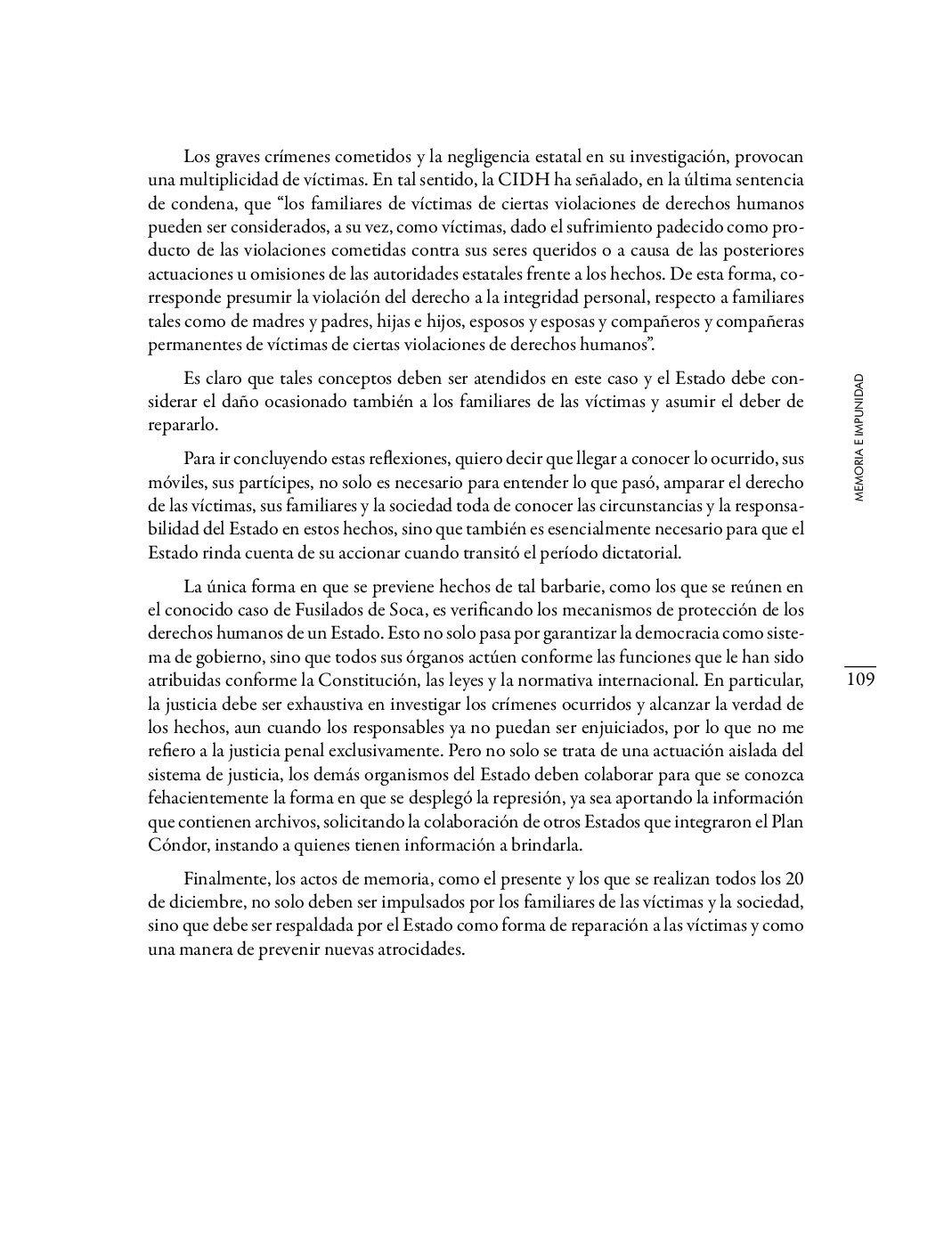 Los graves crímenes cometidos y la negligencia estatal en su investigación, provocan una multiplicidad de víctimas. En tal sentido, la CIDH ha señalado, en la última sentencia de condena, que “los familiares de víctimas de ciertas violaciones de derechos humanos pueden ser considerados, a su vez, como víctimas, dado el sufrimiento padecido como producto de las violaciones cometidas contra sus seres queridos o a causa de las posteriores actuaciones u omisiones de las autoridades estatales frente a los hechos. De esta forma, corresponde presumir la violación del derecho a la integridad personal, respecto a familiares tales como de madres y padres, hijas e hijos, esposos y esposas y compañeros y compañeras permanentes de víctimas de ciertas violaciones de derechos humanos”.

Es claro que tales conceptos deben ser atendidos en este caso y el Estado debe considerar el daño ocasionado también a los familiares de las víctimas y asumir el deber de repararlo.

Para ir concluyendo estas reflexiones, quiero decir que llegar a conocer lo ocurrido, sus móviles, sus partícipes, no solo es necesario para entender lo que pasó, amparar el derecho de las víctimas, sus familiares y la sociedad toda de conocer las circunstancias y la responsabilidad del Estado en estos hechos, sino que también es esencialmente necesario para que el Estado rinda cuenta de su accionar cuando transitó el período dictatorial.

La única forma en que se previene hechos de tal barbarie, como los que se reúnen en el conocido caso de Fusilados de Soca, es verificando los mecanismos de protección de los derechos humanos de un Estado. Esto no solo pasa por garantizar la democracia como sistema de gobierno, sino que todos sus órganos actúen conforme las funciones que le han sido atribuidas conforme la Constitución, las leyes y la normativa internacional. En particular, la justicia debe ser exhaustiva en investigar los crímenes ocurridos y alcanzar la verdad de los hechos, aun cuando los responsables ya no puedan ser enjuiciados, por lo que no me refiero a la justicia penal exclusivamente. Pero no solo se trata de una actuación aislada del sistema de justicia, los demás organismos del Estado deben colaborar para que se conozca fehacientemente la forma en que se desplegó la represión, ya sea aportando la información que contienen archivos, solicitando la colaboración de otros Estados que integraron el Plan Cóndor, instando a quienes tienen información a brindarla.

Finalmente, los actos de memoria, como el presente y los que se realizan todos los 20 de diciembre, no solo deben ser impulsados por los familiares de las víctimas y la sociedad, sino que debe ser respaldada por el Estado como forma de reparación a las víctimas y como una manera de prevenir nuevas atrocidades.

MEMORIA E IMPUNIDAD

109